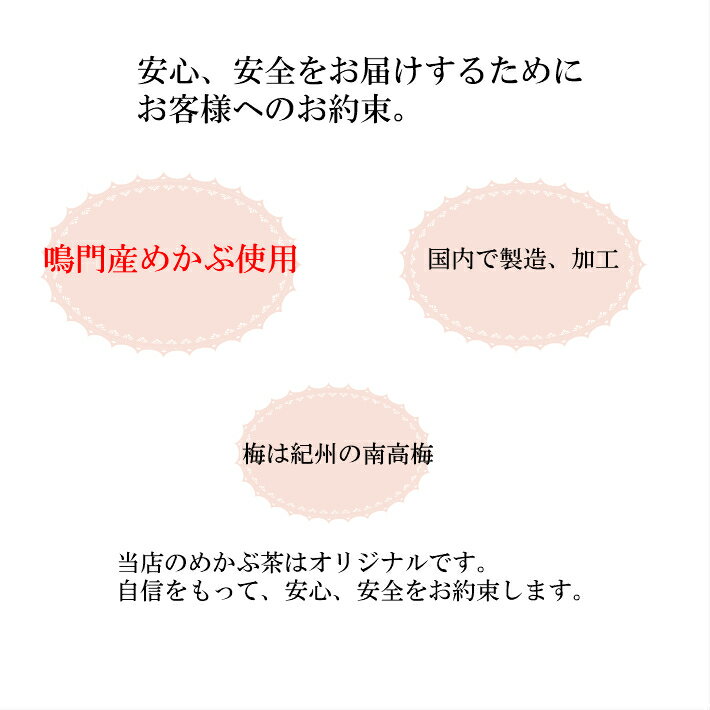 安心、安全をお届けするために
お客様へのお約束。

鳴門産めかぶ使用

国内で製造、加工

梅は紀州の南高梅

当店のめかぶ茶はオリジナルです。
自信をもって、安心、安全をお約束します。